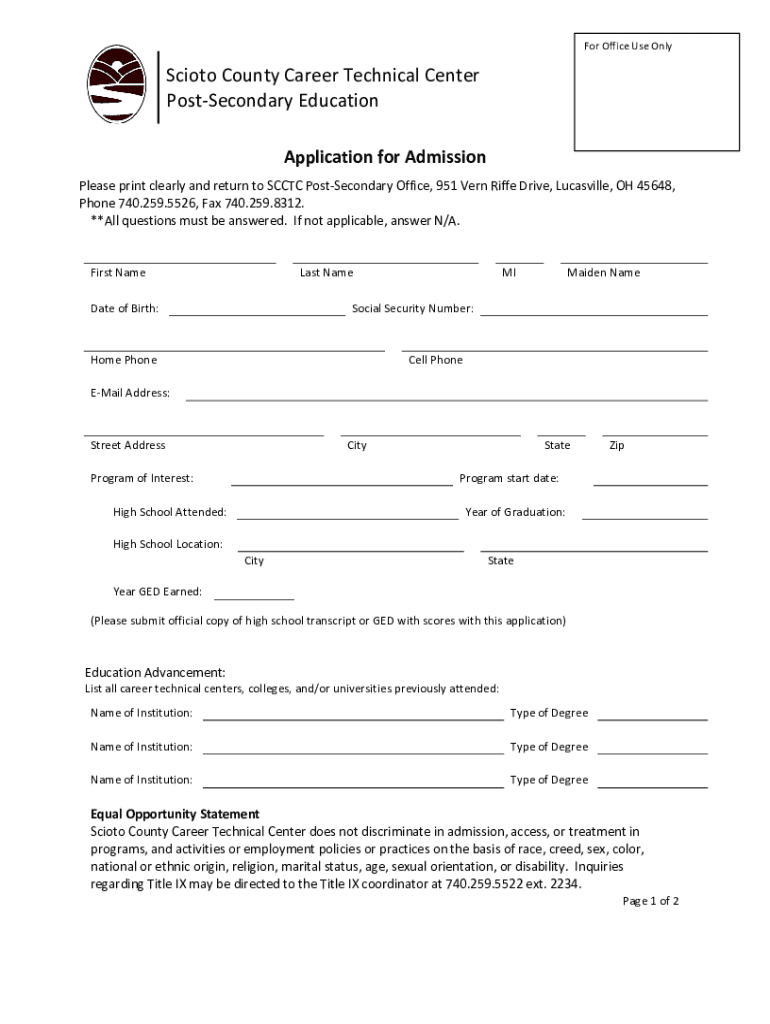 For Office Use Only

Scioto County Career Technical Center
Post-Secondary Education

Application for Admission

Please print clearly and return to SCCTC Post-Secondary Office, 951 Vern Riffe Drive, Lucasville, OH 45648, Phone 740.259.5526, Fax 740.259.8312.
**All questions must be answered. If not applicable, answer N/A.

First Name Last Name MI Maiden Name

Date of Birth: Social Security Number:

Home Phone Cell Phone

E-Mail Address:

Street Address City State Zip

Program of Interest: Program start date:

High School Attended: Year of Graduation:

High School Location:
City State

Year GED Earned:

(Please submit official copy of high school transcript or GED with scores with this application)

Education Advancement:
List all career technical centers, colleges, and/or universities previously attended:

Name of Institution: Type of Degree

Name of Institution: Type of Degree

Name of Institution: Type of Degree

Equal Opportunity Statement
Scioto County Career Technical Center does not discriminate in admission, access, or treatment in programs, and activities or employment policies or practices on the basis of race, creed, sex, color, national or ethnic origin, religion, marital status, age, sexual orientation, or disability. Inquiries regarding Title IX may be directed to the Title IX coordinator at 740.259.5522 ext. 2234.

Page 1 of 2